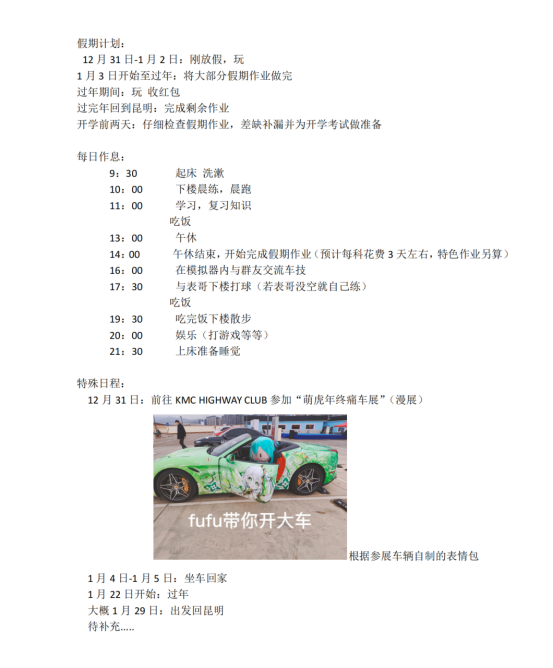 假期计划：
12 月 31 日-1 月 2 日：刚放假，玩
1 月 3 日开始至过年：将大部分假期作业做完
过年期间：玩 收红包
过完年回到昆明：完成剩余作业
开学前两天：仔细检查假期作业，差缺补漏并为开学考试做准备

每日作息：
9：30 起床 洗漱
10：00 下楼晨练，晨跑
11：00 学习，复习知识
吃饭
13：00 午休
14：00 午休结束，开始完成假期作业（预计每科花费 3 天左右，特色作业另算）
16：00 在模拟器内与群友交流车技
17：30 与表哥下楼打球（若表哥没空就自己练）
吃饭
19：30 吃完饭下楼散步
20：00 娱乐（打游戏等等）
21：30 上床准备睡觉

特殊日程：
12 月 31 日：前往 KMC HIGHWAY CLUB 参加“萌虎年终痛车展”（漫展）

fufu带你开大车

根据参展车辆自制的表情包

1 月 4 日-1 月 5 日：坐车回家
1 月 22 日开始：过年
大概 1 月 29 日：出发回昆明
待补充.....